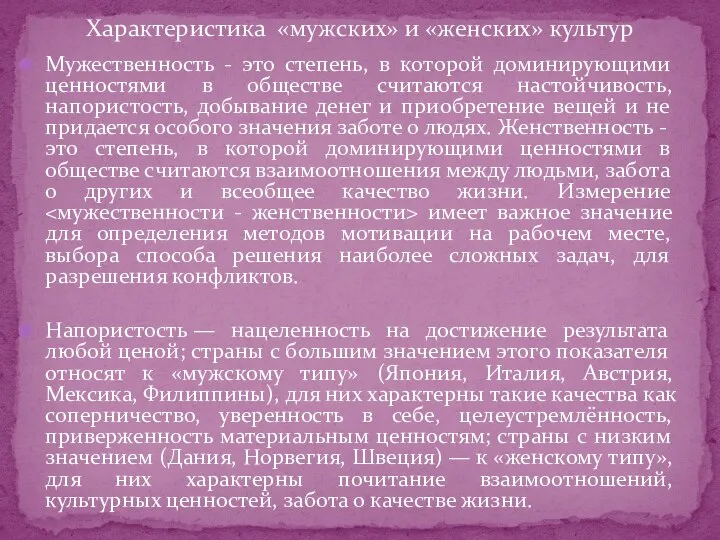 Характеристика «мужских» и «женских» культур

Мужественность - это степень, в которой доминирующими ценностями в обществе считаются настойчивость, напористость, добывание денег и приобретение вещей и не придается особого значения заботе о людях. Женственность - это степень, в которой доминирующими ценностями в обществе считаются взаимоотношения между людьми, забота о других и всеобщее качество жизни. Измерение <мужественности - женственности> имеет важное значение для определения методов мотивации на рабочем месте, выбора способа решения наиболее сложных задач, для разрешения конфликтов.

Напористость — нацеленность на достижение результата любой ценой; страны с большим значением этого показателя относят к «мужскому типу» (Япония, Италия, Австрия, Мексика, Филиппины), для них характерны такие качества как соперничество, уверенность в себе, целеустремлённость, приверженность материальным ценностям; страны с низким значением (Дания, Норвегия, Швеция) — к «женскому типу», для них характерны почитание взаимоотношений, культурных ценностей, забота о качестве жизни.